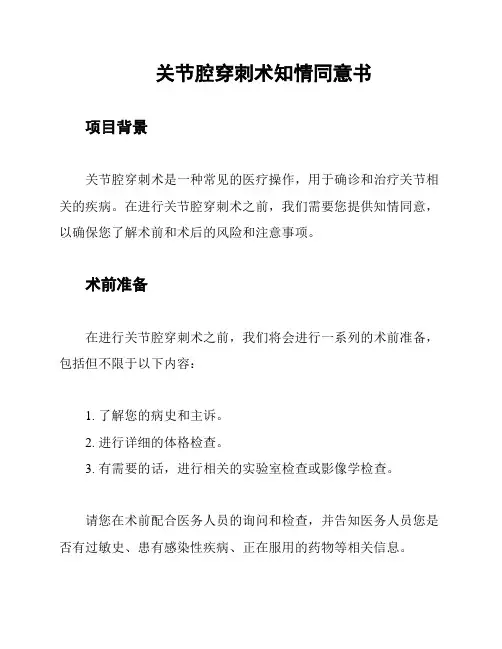 关节腔穿刺术知情同意书

项目背景

关节腔穿刺术是一种常见的医疗操作，用于确诊和治疗关节相关的疾病。在进行关节腔穿刺术之前，我们需要您提供知情同意，以确保您了解术前和术后的风险和注意事项。

术前准备

在进行关节腔穿刺术之前，我们将会进行一系列的术前准备，包括但不限于以下内容：

1. 了解您的病史和主诉。
2. 进行详细的体格检查。
3. 有需要的话，进行相关的实验室检查或影像学检查。

请您在术前配合医务人员的询问和检查，并告知医务人员您是否有过敏史、患有感染性疾病、正在服用的药物等相关信息。